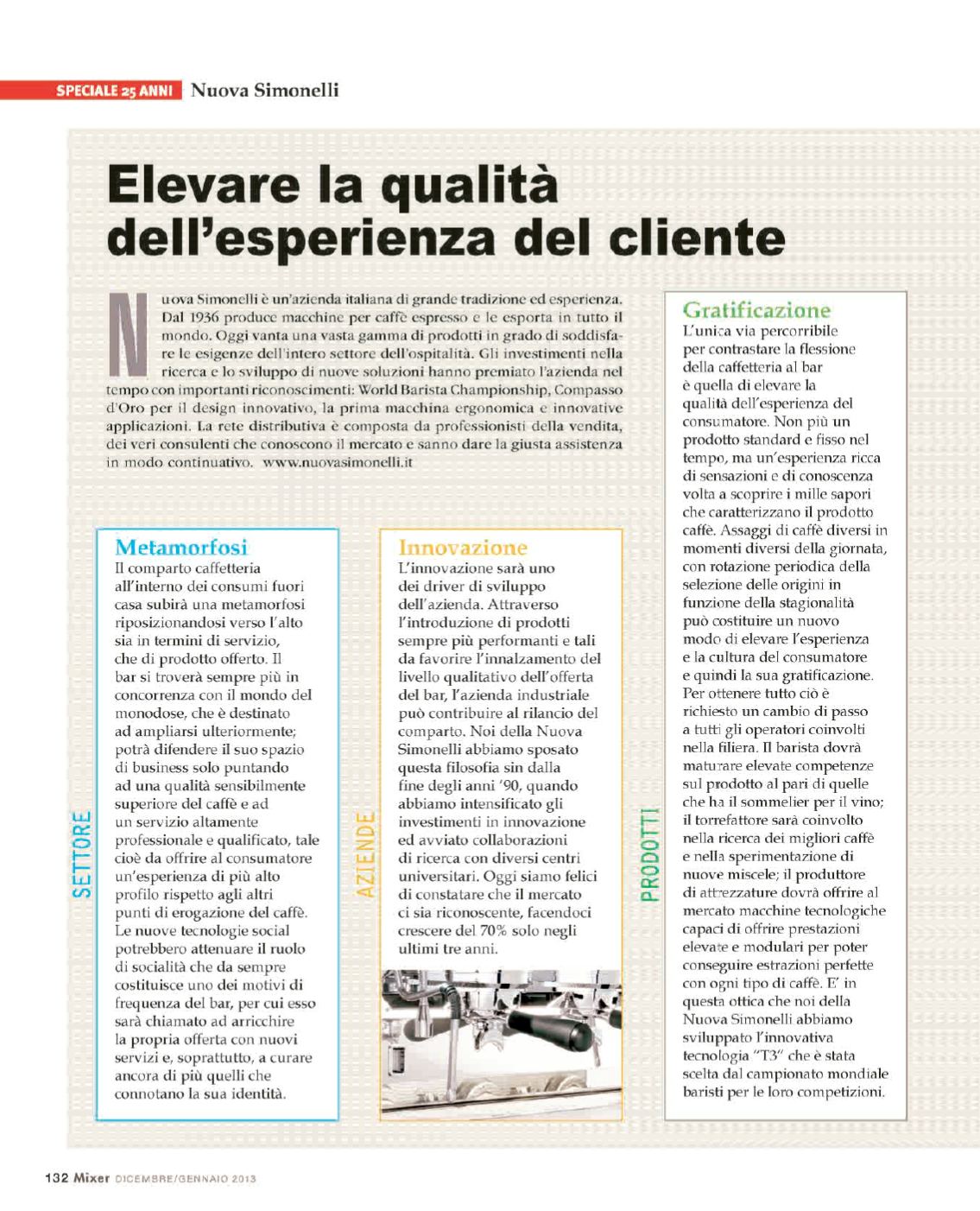 SPECIALE 25 ANNI Nuova Simonelli

Elevare la qualità dell'esperienza del cliente

Nuova Simonelli è un'azienda italiana di grande tradizione ed esperienza. Dal 1936 produce macchine per caffè espresso e le esporta in tutto il mondo. Oggi vanta una vasta gamma di prodotti in grado di soddisfare le esigenze dell'intero settore dell'ospitalità. Gli investimenti nella ricerca e lo sviluppo di nuove soluzioni hanno premiato l'azienda nel tempo con importanti riconoscimenti: World Barista Championship, Compasso d'Oro per il design innovativo, la prima macchina ergonomica e innovative applicazioni. La rete distributiva è composta da professionisti della vendita, dei veri consulenti che conoscono il mercato e sanno dare la giusta assistenza in modo continuativo. www.nuovasimonelli.it

SETTORE

Metamorfosi
Il comparto caffetteria all'interno dei consumi fuori casa subirà una metamorfosi riposizionandosi verso l'alto sia in termini di servizio, che di prodotto offerto. Il bar si troverà sempre più in concorrenza con il mondo del monodose, che è destinato ad ampliarsi ulteriormente; potrà difendere il suo spazio di business solo puntando ad una qualità sensibilmente superiore del caffè e ad un servizio altamente professionale e qualificato, tale cioè da offrire al consumatore un'esperienza di più alto profilo rispetto agli altri punti di erogazione del caffè. Le nuove tecnologie social potrebbero attenuare il ruolo di socialità che da sempre costituisce uno dei motivi di frequenza del bar, per cui esso sarà chiamato ad arricchire la propria offerta con nuovi servizi e, soprattutto, a curare ancora di più quelli che connotano la sua identità.

AZIENDE

Innovazione
L'innovazione sarà uno dei driver di sviluppo dell'azienda. Attraverso l'introduzione di prodotti sempre più performanti e tali da favorire l'innalzamento del livello qualitativo dell'offerta del bar, l'azienda industriale può contribuire al rilancio del comparto. Noi della Nuova Simonelli abbiamo sposato questa filosofia sin dalla fine degli anni '90, quando abbiamo intensificato gli investimenti in innovazione ed avviato collaborazioni di ricerca con diversi centri universitari. Oggi siamo felici di constatare che il mercato ci sia riconoscente, facendoci crescere del 70% solo negli ultimi tre anni.

PRODOTTI

Gratificazione
L'unica via percorribile per contrastare la flessione della caffetteria al bar è quella di elevare la qualità dell'esperienza del consumatore. Non più un prodotto standard e fisso nel tempo, ma un'esperienza ricca di sensazioni e di conoscenza volta a scoprire i mille sapori che caratterizzano il prodotto caffè. Assaggi di caffè diversi in momenti diversi della giornata, con rotazione periodica della selezione delle origini in funzione della stagionalità può costituire un nuovo modo di elevare l'esperienza e la cultura del consumatore e quindi la sua gratificazione. Per ottenere tutto ciò è richiesto un cambio di passo a tutti gli operatori coinvolti nella filiera. Il barista dovrà maturare elevate competenze sul prodotto al pari di quelle che ha il sommelier per il vino; il torrefattore sarà coinvolto nella ricerca dei migliori caffè e nella sperimentazione di nuove miscele; il produttore di attrezzature dovrà offrire al mercato macchine tecnologiche capaci di offrire prestazioni elevate e modulari per poter conseguire estrazioni perfette con ogni tipo di caffè. E' in questa ottica che noi della Nuova Simonelli abbiamo sviluppato l'innovativa tecnologia "T3" che è stata scelta dal campionato mondiale baristi per le loro competizioni.

132 Mixer DICEMBRE/GENNAIO 2013